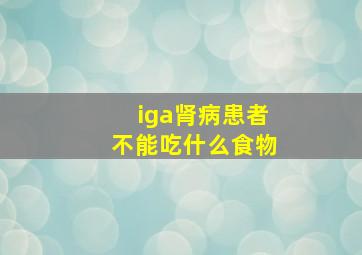 iga肾病患者
不能吃什么食物